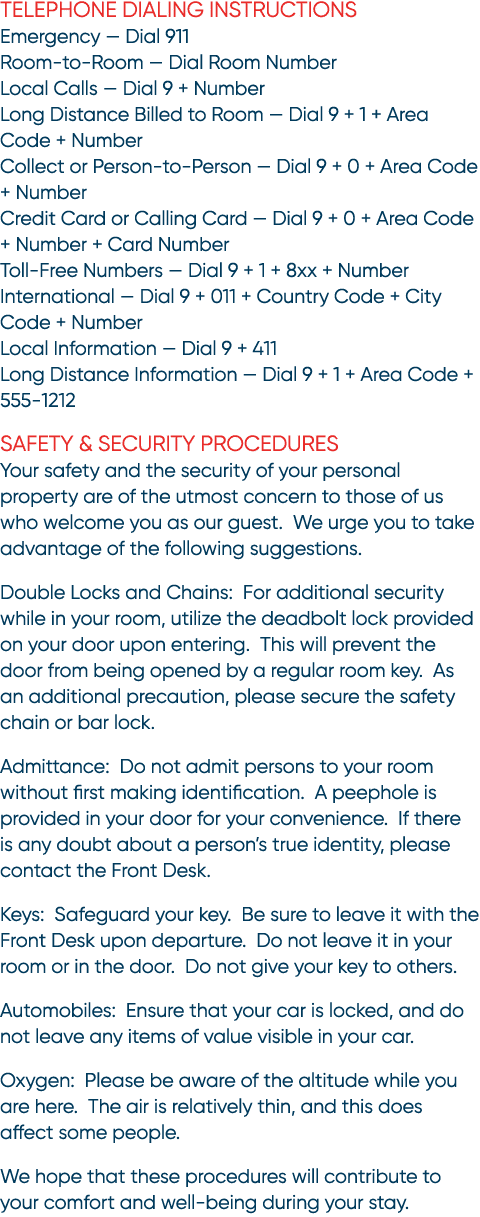 TELEPHONE DIALING INSTRUCTIONS
Emergency — Dial 911
Room-to-Room — Dial Room Number
Local Calls — Dial 9 + Number
Long Distance Billed to Room — Dial 9 + 1 + Area Code + Number
Collect or Person-to-Person — Dial 9 + 0 + Area Code + Number
Credit Card or Calling Card — Dial 9 + 0 + Area Code + Number + Card Number
Toll-Free Numbers — Dial 9 + 1 + 8xx + Number
International — Dial 9 + 011 + Country Code + City Code + Number
Local Information — Dial 9 + 411
Long Distance Information — Dial 9 + 1 + Area Code + 555-1212

SAFETY & SECURITY PROCEDURES
Your safety and the security of your personal property are of the utmost concern to those of us who welcome you as our guest. We urge you to take advantage of the following suggestions.

Double Locks and Chains: For additional security while in your room, utilize the deadbolt lock provided on your door upon entering. This will prevent the door from being opened by a regular room key. As an additional precaution, please secure the safety chain or bar lock.

Admittance: Do not admit persons to your room without first making identification. A peephole is provided in your door for your convenience. If there is any doubt about a person's true identity, please contact the Front Desk.

Keys: Safeguard your key. Be sure to leave it with the Front Desk upon departure. Do not leave it in your room or in the door. Do not give your key to others.

Automobiles: Ensure that your car is locked, and do not leave any items of value visible in your car.

Oxygen: Please be aware of the altitude while you are here. The air is relatively thin, and this does affect some people.

We hope that these procedures will contribute to your comfort and well-being during your stay.